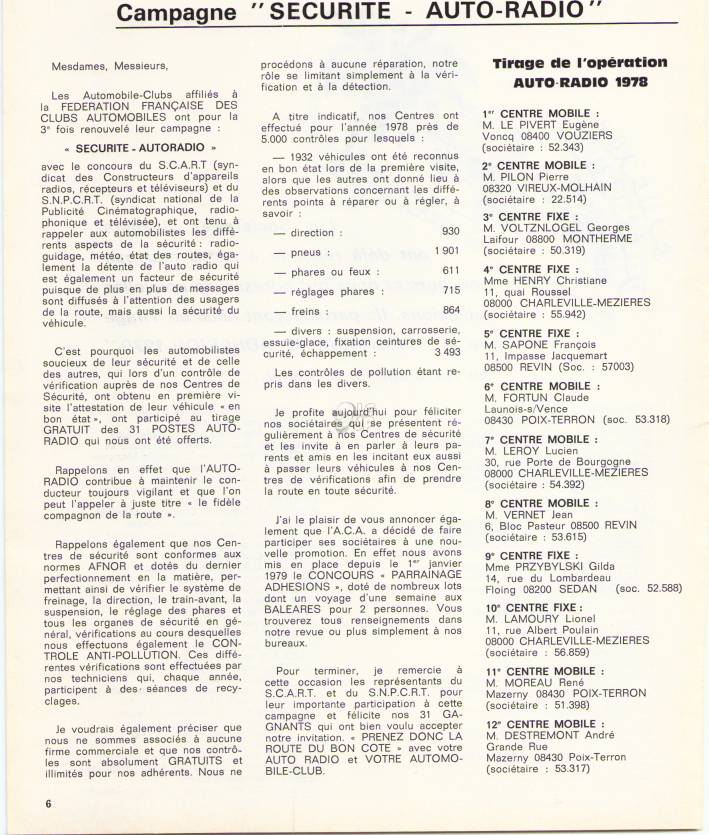 Campagne "SECURITE - AUTO-RADIO"

Mesdames, Messieurs,

Les Automobile-Clubs affiliés à la FEDERATION FRANÇAISE DES CLUBS AUTOMOBILES ont pour la 3e fois renouvelé leur campagne :

« SECURITE - AUTORADIO »

avec le concours du S.C.A.R.T (syndicat des Constructeurs d'appareils radios, récepteurs et téléviseurs) et du S.N.P.C.R.T. (syndicat national de la Publicité Cinématographique, radiophonique et télévisée), et ont tenu à rappeler aux automobilistes les différents aspects de la sécurité : radioguidage, météo, état des routes, également la détente de l'auto radio qui est également un facteur de sécurité puisque de plus en plus de messages sont diffusés à l'attention des usagers de la route, mais aussi la sécurité du véhicule.

C'est pourquoi les automobilistes soucieux de leur sécurité et de celle des autres, qui lors d'un contrôle de vérification auprès de nos Centres de Sécurité, ont obtenu en première visite l'attestation de leur véhicule « en bon état », ont participé au tirage GRATUIT des 31 POSTES AUTO-RADIO qui nous ont été offerts.

Rappelons en effet que l'AUTO-RADIO contribue à maintenir le conducteur toujours vigilant et que l'on peut l'appeler à juste titre « le fidèle compagnon de la route ».

Rappelons également que nos Centres de sécurité sont conformes aux normes AFNOR et dotés du dernier perfectionnement en la matière, permettant ainsi de vérifier le système de freinage, la direction, le train-avant, la suspension, le réglage des phares et tous les organes de sécurité en général, vérifications au cours desquelles nous effectuons également le CONTROLE ANTI-POLLUTION. Ces différentes vérifications sont effectuées par nos techniciens qui, chaque année, participent à des séances de recyclages.

Je voudrais également préciser que nous ne sommes associés à aucune firme commerciale et que nos contrôles sont absolument GRATUITS et illimités pour nos adhérents. Nous ne procédons à aucune réparation, notre rôle se limitant simplement à la vérification et à la détection.

A titre indicatif, nos Centres ont effectué pour l'année 1978 près de 5.000 contrôles pour lesquels :

— 1932 véhicules ont été reconnus en bon état lors de la première visite, alors que les autres ont donné lieu à des observations concernant les différents points à réparer ou à régler, à savoir :

— direction : 930
— pneus : 1 901
— phares ou feux : 611
— réglages phares : 715
— freins : 864
— divers : suspension, carrosserie, essuie-glace, fixation ceintures de sécurité, échappement : 3 493

Les contrôles de pollution étant repris dans les divers.

Je profite aujourd'hui pour féliciter nos sociétaires qui se présentent régulièrement à nos Centres de sécurité et les invite à en parler à leurs parents et amis en les incitant eux aussi à passer leurs véhicules à nos Centres de vérifications afin de prendre la route en toute sécurité.

J'ai le plaisir de vous annoncer également que l'A.C.A. a décidé de faire participer ses sociétaires à une nouvelle promotion. En effet nous avons mis en place depuis le 1er janvier 1979 le CONCOURS « PARRAINAGE ADHESIONS », doté de nombreux lots dont un voyage d'une semaine aux BALEARES pour 2 personnes. Vous trouverez tous renseignements dans notre revue ou plus simplement à nos bureaux.

Pour terminer, je remercie à cette occasion les représentants du S.C.A.R.T. et du S.N.P.C.R.T. pour leur importante participation à cette campagne et félicite nos 31 GAGNANTS qui ont bien voulu accepter notre invitation. « PRENEZ DONC LA ROUTE DU BON COTE » avec votre AUTO RADIO et VOTRE AUTOMOBILE-CLUB.

Tirage de l'opération AUTO-RADIO 1978

1er CENTRE MOBILE :
M. LE PIVERT Eugène
Voncq 08400 VOUZIERS
(sociétaire : 52.343)

2e CENTRE MOBILE :
M. PILON Pierre
08320 VIREUX-MOLHAIN
(sociétaire : 22.514)

3e CENTRE FIXE :
M. VOLTZNLOGEL Georges
Laifour 08800 MONTHERME
(sociétaire : 50.319)

4e CENTRE FIXE :
Mme HENRY Christiane
11, quai Roussel
08000 CHARLEVILLE-MEZIERES
(sociétaire : 55.942)

5e CENTRE FIXE :
M. SAPONE François
11, Impasse Jacquemart
08500 REVIN (Soc. : 57003)

6e CENTRE MOBILE :
M. FORTUN Claude
Launois-s/Vence
08430 POIX-TERRON (soc. 53.318)

7e CENTRE MOBILE :
M. LEROY Lucien
30, rue Porte de Bourgogne
08000 CHARLEVILLE-MEZIERES
(sociétaire : 54.392)

8e CENTRE MOBILE :
M. VERNET Jean
6, Bloc Pasteur 08500 REVIN
(sociétaire : 53.615)

9e CENTRE FIXE :
Mme PRZYBYLSKI Gilda
14, rue du Lombardeau
Floing 08200 SEDAN (soc. 52.588)

10e CENTRE FIXE :
M. LAMOURY Lionel
11, rue Albert Poulain
08000 CHARLEVILLE-MEZIERES
(sociétaire : 56.859)

11e CENTRE MOBILE :
M. MOREAU René
Mazerny 08430 POIX-TERRON
(sociétaire : 51.398)

12e CENTRE MOBILE :
M. DESTREMONT André
Grande Rue
Mazerny 08430 Poix-Terron
(sociétaire : 53.317)

6